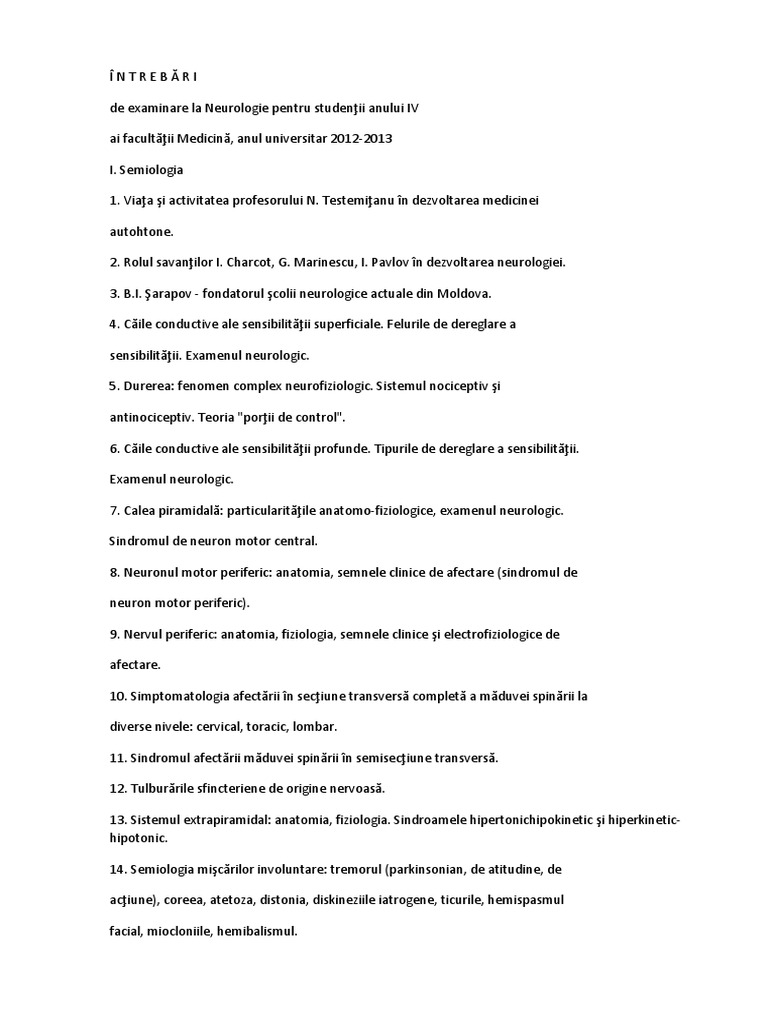 Î N T R E B Ă R I

de examinare la Neurologie pentru studenţii anului IV

ai facultăţii Medicină, anul universitar 2012-2013

I. Semiologia

1. Viaţa şi activitatea profesorului N. Testemiţanu în dezvoltarea medicinei autohtone.

2. Rolul savanţilor I. Charcot, G. Marinescu, I. Pavlov în dezvoltarea neurologiei.

3. B.I. Şarapov - fondatorul şcolii neurologice actuale din Moldova.

4. Căile conductive ale sensibilităţii superficiale. Felurile de dereglare a sensibilităţii. Examenul neurologic.

5. Durerea: fenomen complex neurofiziologic. Sistemul nociceptiv şi antinociceptiv. Teoria "porţii de control".

6. Căile conductive ale sensibilităţii profunde. Tipurile de dereglare a sensibilităţii. Examenul neurologic.

7. Calea piramidală: particularităţile anatomo-fiziologice, examenul neurologic. Sindromul de neuron motor central.

8. Neuronul motor periferic: anatomia, semnele clinice de afectare (sindromul de neuron motor periferic).

9. Nervul periferic: anatomia, fiziologia, semnele clinice şi electrofiziologice de afectare.

10. Simptomatologia afectării în secţiune transversă completă a măduvei spinării la diverse nivele: cervical, toracic, lombar.

11. Sindromul afectării măduvei spinării în semisecţiune transversă.

12. Tulburările sfincteriene de origine nervoasă.

13. Sistemul extrapiramidal: anatomia, fiziologia. Sindroamele hipertonichipokinetic şi hiperkinetic-hipotonic.

14. Semiologia mişcărilor involuntare: tremorul (parkinsonian, de atitudine, de acţiune), coreea, atetoza, distonia, diskineziile iatrogene, ticurile, hemispasmul facial, miocloniile, hemibalismul.